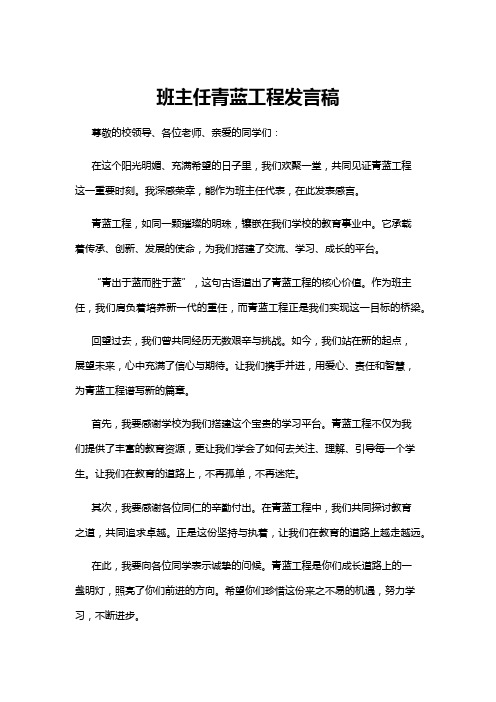 班主任青蓝工程发言稿

尊敬的校领导、各位老师、亲爱的同学们：

在这个阳光明媚、充满希望的日子里，我们欢聚一堂，共同见证青蓝工程这一重要时刻。我深感荣幸，能作为班主任代表，在此发表感言。

青蓝工程，如同一颗璀璨的明珠，镶嵌在我们学校的教育事业中。它承载着传承、创新、发展的使命，为我们搭建了交流、学习、成长的平台。

“青出于蓝而胜于蓝”，这句古语道出了青蓝工程的核心价值。作为班主任，我们肩负着培养新一代的重任，而青蓝工程正是我们实现这一目标的桥梁。

回望过去，我们曾共同经历无数艰辛与挑战。如今，我们站在新的起点，展望未来，心中充满了信心与期待。让我们携手并进，用爱心、责任和智慧，为青蓝工程谱写新的篇章。

首先，我要感谢学校为我们搭建这个宝贵的学习平台。青蓝工程不仅为我们提供了丰富的教育资源，更让我们学会了如何去关注、理解、引导每一个学生。让我们在教育的道路上，不再孤单，不再迷茫。

其次，我要感谢各位同仁的辛勤付出。在青蓝工程中，我们共同探讨教育之道，共同追求卓越。正是这份坚持与执着，让我们在教育的道路上越走越远。

在此，我要向各位同学表示诚挚的问候。青蓝工程是你们成长道路上的一盏明灯，照亮了你们前进的方向。希望你们珍惜这份来之不易的机遇，努力学习，不断进步。